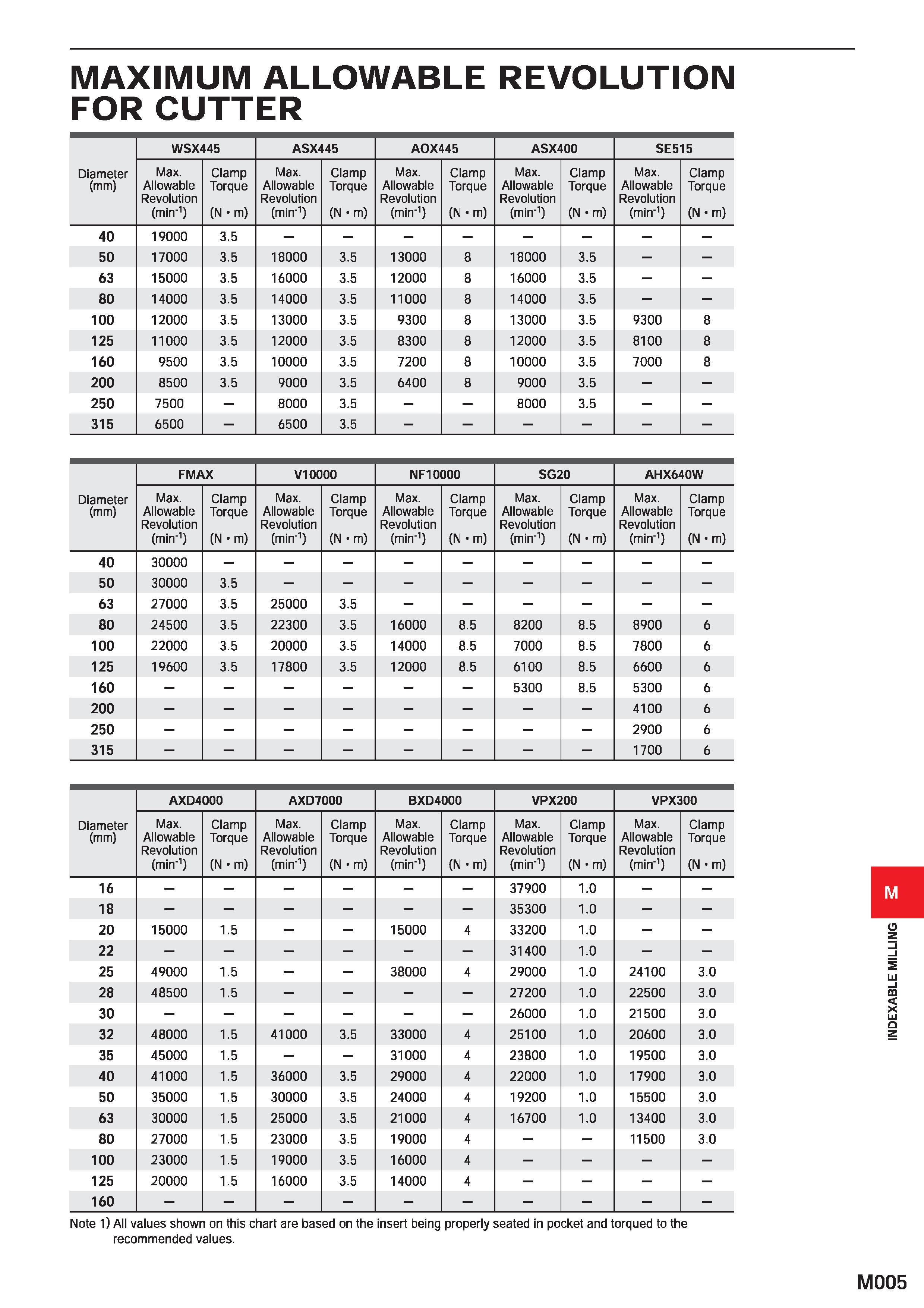 MAXIMUM ALLOWABLE REVOLUTION FOR CUTTER

| Diameter (mm) | WSX445 Max. Allowable Revolution ($min^{-1}$) | WSX445 Clamp Torque (N • m) | ASX445 Max. Allowable Revolution ($min^{-1}$) | ASX445 Clamp Torque (N • m) | AOX445 Max. Allowable Revolution ($min^{-1}$) | AOX445 Clamp Torque (N • m) | ASX400 Max. Allowable Revolution ($min^{-1}$) | ASX400 Clamp Torque (N • m) | SE515 Max. Allowable Revolution ($min^{-1}$) | SE515 Clamp Torque (N • m) |
|---|---|---|---|---|---|---|---|---|---|---|
| 40 | 19000 | 3.5 | — | — | — | — | — | — | — | — |
| 50 | 17000 | 3.5 | 18000 | 3.5 | 13000 | 8 | 18000 | 3.5 | — | — |
| 63 | 15000 | 3.5 | 16000 | 3.5 | 12000 | 8 | 16000 | 3.5 | — | — |
| 80 | 14000 | 3.5 | 14000 | 3.5 | 11000 | 8 | 14000 | 3.5 | — | — |
| 100 | 12000 | 3.5 | 13000 | 3.5 | 9300 | 8 | 13000 | 3.5 | 9300 | 8 |
| 125 | 11000 | 3.5 | 12000 | 3.5 | 8300 | 8 | 12000 | 3.5 | 8100 | 8 |
| 160 | 9500 | 3.5 | 10000 | 3.5 | 7200 | 8 | 10000 | 3.5 | 7000 | 8 |
| 200 | 8500 | 3.5 | 9000 | 3.5 | 6400 | 8 | 9000 | 3.5 | — | — |
| 250 | 7500 | — | 8000 | 3.5 | — | — | 8000 | 3.5 | — | — |
| 315 | 6500 | — | 6500 | 3.5 | — | — | — | — | — | — |

| Diameter (mm) | FMAX Max. Allowable Revolution ($min^{-1}$) | FMAX Clamp Torque (N • m) | V10000 Max. Allowable Revolution ($min^{-1}$) | V10000 Clamp Torque (N • m) | NF10000 Max. Allowable Revolution ($min^{-1}$) | NF10000 Clamp Torque (N • m) | SG20 Max. Allowable Revolution ($min^{-1}$) | SG20 Clamp Torque (N • m) | AHX640W Max. Allowable Revolution ($min^{-1}$) | AHX640W Clamp Torque (N • m) |
|---|---|---|---|---|---|---|---|---|---|---|
| 40 | 30000 | — | — | — | — | — | — | — | — | — |
| 50 | 30000 | 3.5 | — | — | — | — | — | — | — | — |
| 63 | 27000 | 3.5 | 25000 | 3.5 | — | — | — | — | — | — |
| 80 | 24500 | 3.5 | 22300 | 3.5 | 16000 | 8.5 | 8200 | 8.5 | 8900 | 6 |
| 100 | 22000 | 3.5 | 20000 | 3.5 | 14000 | 8.5 | 7000 | 8.5 | 7800 | 6 |
| 125 | 19600 | 3.5 | 17800 | 3.5 | 12000 | 8.5 | 6100 | 8.5 | 6600 | 6 |
| 160 | — | — | — | — | — | — | 5300 | 8.5 | 5300 | 6 |
| 200 | — | — | — | — | — | — | — | — | 4100 | 6 |
| 250 | — | — | — | — | — | — | — | — | 2900 | 6 |
| 315 | — | — | — | — | — | — | — | — | 1700 | 6 |

| Diameter (mm) | AXD4000 Max. Allowable Revolution ($min^{-1}$) | AXD4000 Clamp Torque (N • m) | AXD7000 Max. Allowable Revolution ($min^{-1}$) | AXD7000 Clamp Torque (N • m) | BXD4000 Max. Allowable Revolution ($min^{-1}$) | BXD4000 Clamp Torque (N • m) | VPX200 Max. Allowable Revolution ($min^{-1}$) | VPX200 Clamp Torque (N • m) | VPX300 Max. Allowable Revolution ($min^{-1}$) | VPX300 Clamp Torque (N • m) |
|---|---|---|---|---|---|---|---|---|---|---|
| 16 | — | — | — | — | — | — | 37900 | 1.0 | — | — |
| 18 | — | — | — | — | — | — | 35300 | 1.0 | — | — |
| 20 | 15000 | 1.5 | — | — | 15000 | 4 | 33200 | 1.0 | — | — |
| 22 | — | — | — | — | — | — | 31400 | 1.0 | — | — |
| 25 | 49000 | 1.5 | — | — | 38000 | 4 | 29000 | 1.0 | 24100 | 3.0 |
| 28 | 48500 | 1.5 | — | — | — | — | 27200 | 1.0 | 22500 | 3.0 |
| 30 | — | — | — | — | — | — | 26000 | 1.0 | 21500 | 3.0 |
| 32 | 48000 | 1.5 | 41000 | 3.5 | 33000 | 4 | 25100 | 1.0 | 20600 | 3.0 |
| 35 | 45000 | 1.5 | — | — | 31000 | 4 | 23800 | 1.0 | 19500 | 3.0 |
| 40 | 41000 | 1.5 | 36000 | 3.5 | 29000 | 4 | 22000 | 1.0 | 17900 | 3.0 |
| 50 | 35000 | 1.5 | 30000 | 3.5 | 24000 | 4 | 19200 | 1.0 | 15500 | 3.0 |
| 63 | 30000 | 1.5 | 25000 | 3.5 | 21000 | 4 | 16700 | 1.0 | 13400 | 3.0 |
| 80 | 27000 | 1.5 | 23000 | 3.5 | 19000 | 4 | — | — | 11500 | 3.0 |
| 100 | 23000 | 1.5 | 19000 | 3.5 | 16000 | 4 | — | — | — | — |
| 125 | 20000 | 1.5 | 16000 | 3.5 | 14000 | 4 | — | — | — | — |
| 160 | — | — | — | — | — | — | — | — | — | — |

Note 1) All values shown on this chart are based on the insert being properly seated in pocket and torqued to the recommended values.

M

INDEXABLE MILLING

M005